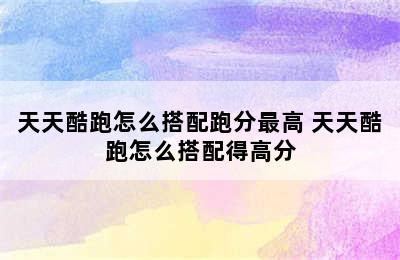 天天酷跑怎么搭配跑分最高 天天酷跑怎么搭配得高分